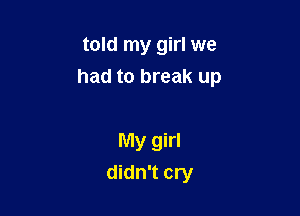 told my girl we
had to break up

My girl
didn't cry